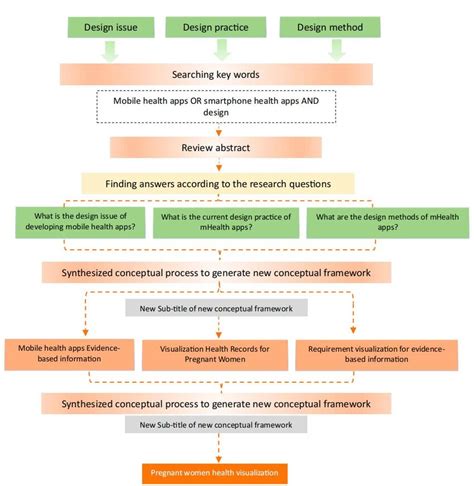 Design issue

Design practice

Design method

Searching key words

Mobile health apps OR smartphone health apps AND design

Review abstract

Finding answers according to the research questions

What is the design issue of developing mobile health apps?

What is the current design practice of mHealth apps?

What are the design methods of mHealth apps?

Synthesized conceptual process to generate new conceptual framework

New Sub-title of new conceptual framework

Mobile health apps Evidence-based information

Visualization Health Records for Pregnant Women

Requirement visualization for evidence-based information

Synthesized conceptual process to generate new conceptual framework

New Sub-title of new conceptual framework

Pregnant women health visualization